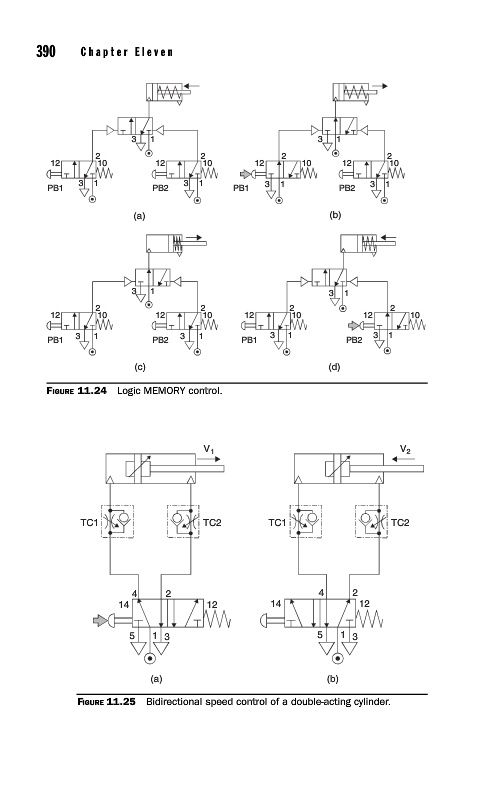 390 Chapter Eleven

3 1
12 2 10
PB1 3 1
12 2 10
PB2 3 1
(a)

3 1
12 2 10
PB1 3 1
12 2 10
PB2 3 1
(b)

3 1
12 2 10
PB1 3 1
12 2 10
PB2 3 1
(c)

3 1
12 2 10
PB1 3 1
12 2 10
PB2 3 1
(d)

FIGURE 11.24 Logic MEMORY control.

$V_1$
TC1 TC2
4 2
14 12
5 1 3
(a)

$V_2$
TC1 TC2
4 2
14 12
5 1 3
(b)

FIGURE 11.25 Bidirectional speed control of a double-acting cylinder.